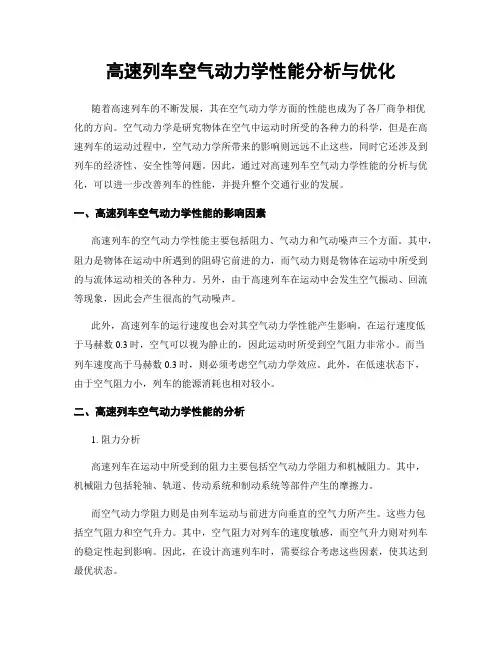 高速列车空气动力学性能分析与优化

随着高速列车的不断发展，其在空气动力学方面的性能也成为了各厂商争相优化的方向。空气动力学是研究物体在空气中运动时所受的各种力的科学，但是在高速列车的运动过程中，空气动力学所带来的影响则远远不止这些，同时它还涉及到列车的经济性、安全性等问题。因此，通过对高速列车空气动力学性能的分析与优化，可以进一步改善列车的性能，并提升整个交通行业的发展。

一、高速列车空气动力学性能的影响因素

高速列车的空气动力学性能主要包括阻力、气动力和气动噪声三个方面。其中，阻力是物体在运动中所遇到的阻碍它前进的力，而气动力则是物体在运动中所受到的与流体运动相关的各种力。另外，由于高速列车在运动中会发生空气振动、回流等现象，因此会产生很高的气动噪声。

此外，高速列车的运行速度也会对其空气动力学性能产生影响。在运行速度低于马赫数 0.3 时，空气可以视为静止的，因此运动时所受到空气阻力非常小。而当列车速度高于马赫数 0.3 时，则必须考虑空气动力学效应。此外，在低速状态下，由于空气阻力小，列车的能源消耗也相对较小。

二、高速列车空气动力学性能的分析

1. 阻力分析

高速列车在运动中所受到的阻力主要包括空气动力学阻力和机械阻力。其中，机械阻力包括轮轴、轨道、传动系统和制动系统等部件产生的摩擦力。

而空气动力学阻力则是由列车运动与前进方向垂直的空气力所产生。这些力包括空气阻力和空气升力。其中，空气阻力对列车的速度敏感，而空气升力则对列车的稳定性起到影响。因此，在设计高速列车时，需要综合考虑这些因素，使其达到最优状态。